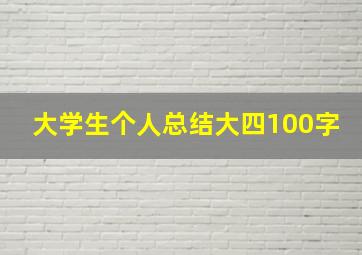 大学生个人总结大四100字